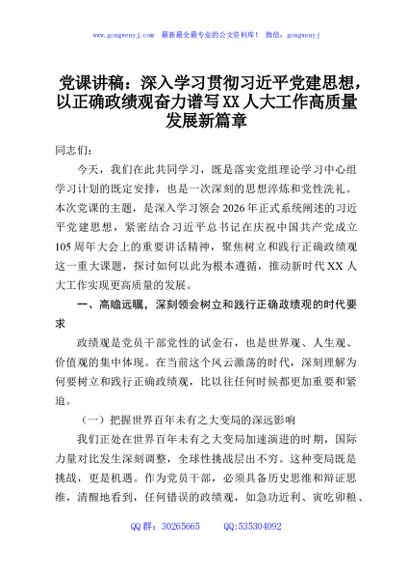 www.gongwenyj.com 最新最全最专业的公文资料库！ 微信：gongwenyj

党课讲稿：深入学习贯彻习近平党建思想，以正确政绩观奋力谱写XX人大工作高质量发展新篇章

同志们：

今天，我们在此共同学习，既是落实党组理论学习中心组学习计划的既定安排，也是一次深刻的思想淬炼和党性洗礼。本次党课的主题，是深入学习领会2026年正式系统阐述的习近平党建思想，紧密结合习近平总书记在庆祝中国共产党成立105周年大会上的重要讲话精神，聚焦树立和践行正确政绩观这一重大课题，探讨如何以此为根本遵循，推动新时代XX人大工作实现更高质量的发展。

一、高瞻远瞩，深刻领会树立和践行正确政绩观的时代要求

政绩观是党员干部党性的试金石，也是世界观、人生观、价值观的集中体现。在当前这个风云激荡的时代，深刻理解为何要树立和践行正确政绩观，比以往任何时候都更加重要和紧迫。

（一）把握世界百年未有之大变局的深远影响

我们正处在世界百年未有之大变局加速演进的时期，国际力量对比发生深刻调整，全球性挑战层出不穷。这种变局既是挑战，更是机遇。作为党员干部，必须具备历史思维和辩证思维，清醒地看到，任何错误的政绩观，如急功近利、寅吃卯粮、

QQ群：30265665 QQ:535304092